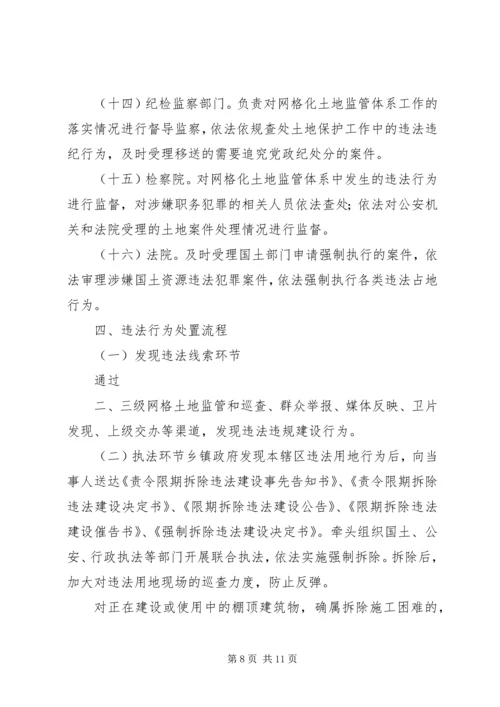 （十四）纪检监察部门。负责对网格化土地监管体系工作的落实情况进行督导监察，依法依规查处土地保护工作中的违法违纪行为，及时受理移送的需要追究党政纪处分的案件。

（十五）检察院。对网格化土地监管体系中发生的违法行为进行监督，对涉嫌职务犯罪的相关人员依法查处；依法对公安机关和法院受理的土地案件处理情况进行监督。

（十六）法院。及时受理国土部门申请强制执行的案件，依法审理涉嫌国土资源违法犯罪案件，依法强制执行各类违法占地行为。

四、违法行为处置流程

（一）发现违法线索环节

通过

二、三级网格土地监管和巡查、群众举报、媒体反映、卫片发现、上级交办等渠道，发现违法违规建设行为。

（二）执法环节乡镇政府发现本辖区违法用地行为后，向当事人送达《责令限期拆除违法建设事先告知书》、《责令限期拆除违法建设决定书》、《限期拆除违法建设公告》、《限期拆除违法建设催告书》、《强制拆除违法建设决定书》。牵头组织国土、公安、行政执法等部门开展联合执法，依法实施强制拆除。拆除后，加大对违法用地现场的巡查力度，防止反弹。

对正在建设或使用中的棚顶建筑物，确属拆除施工困难的，

第 8 页 共 11 页